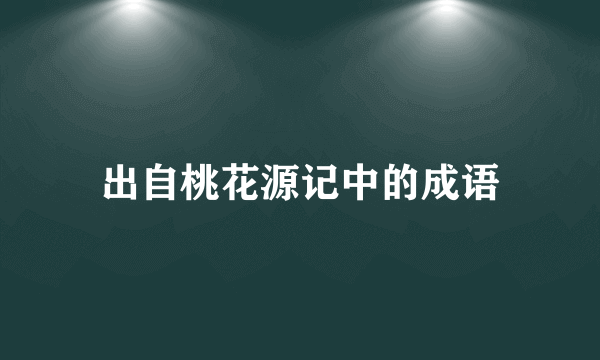 出自桃花源记中的成语